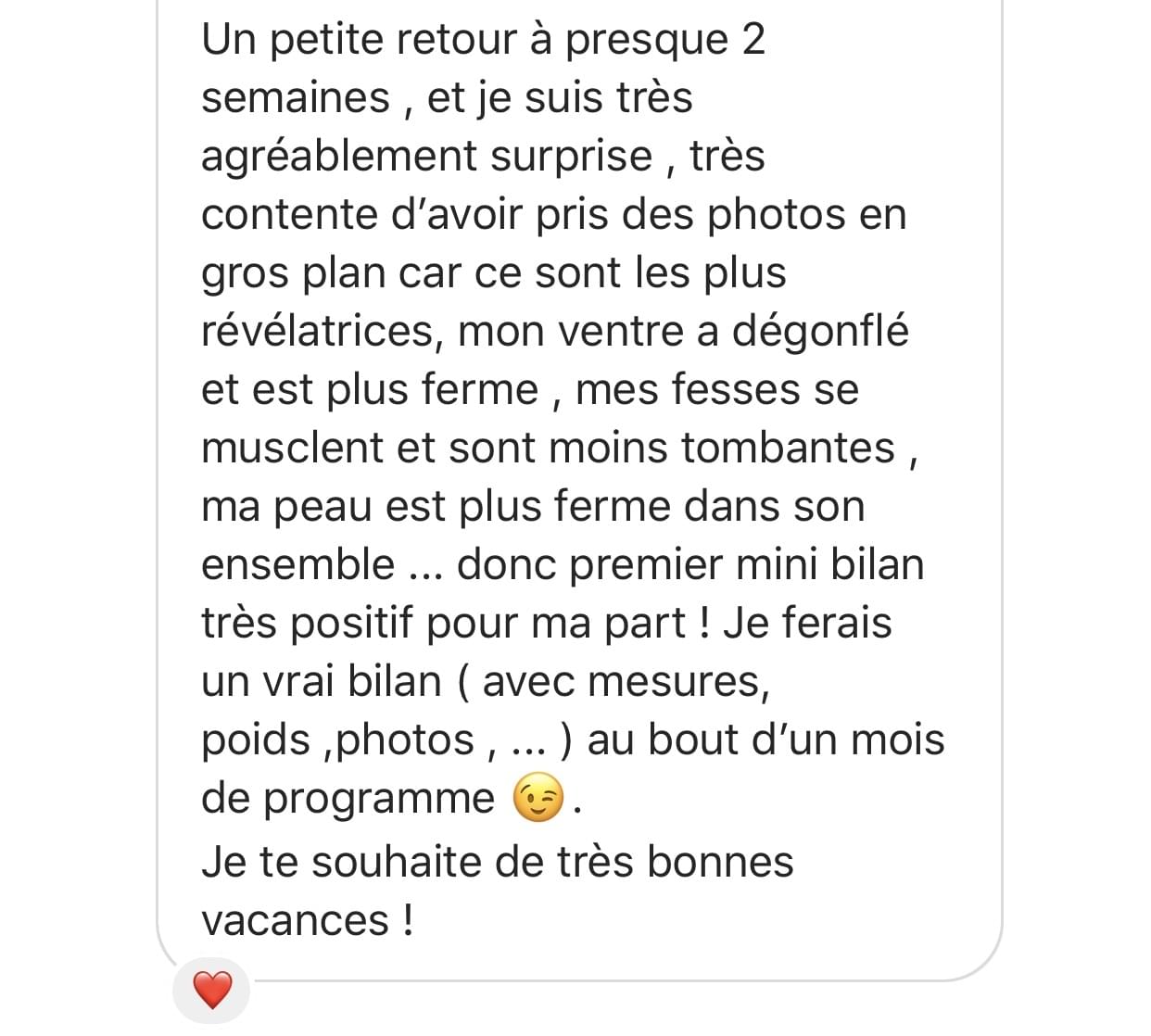 Un petite retour à presque 2 semaines , et je suis très agréablement surprise , très contente d’avoir pris des photos en gros plan car ce sont les plus révélatrices, mon ventre a dégonflé et est plus ferme , mes fesses se musclent et sont moins tombantes , ma peau est plus ferme dans son ensemble ... donc premier mini bilan très positif pour ma part ! Je ferais un vrai bilan ( avec mesures, poids ,photos , ... ) au bout d’un mois de programme 😉.
Je te souhaite de très bonnes vacances !

❤️